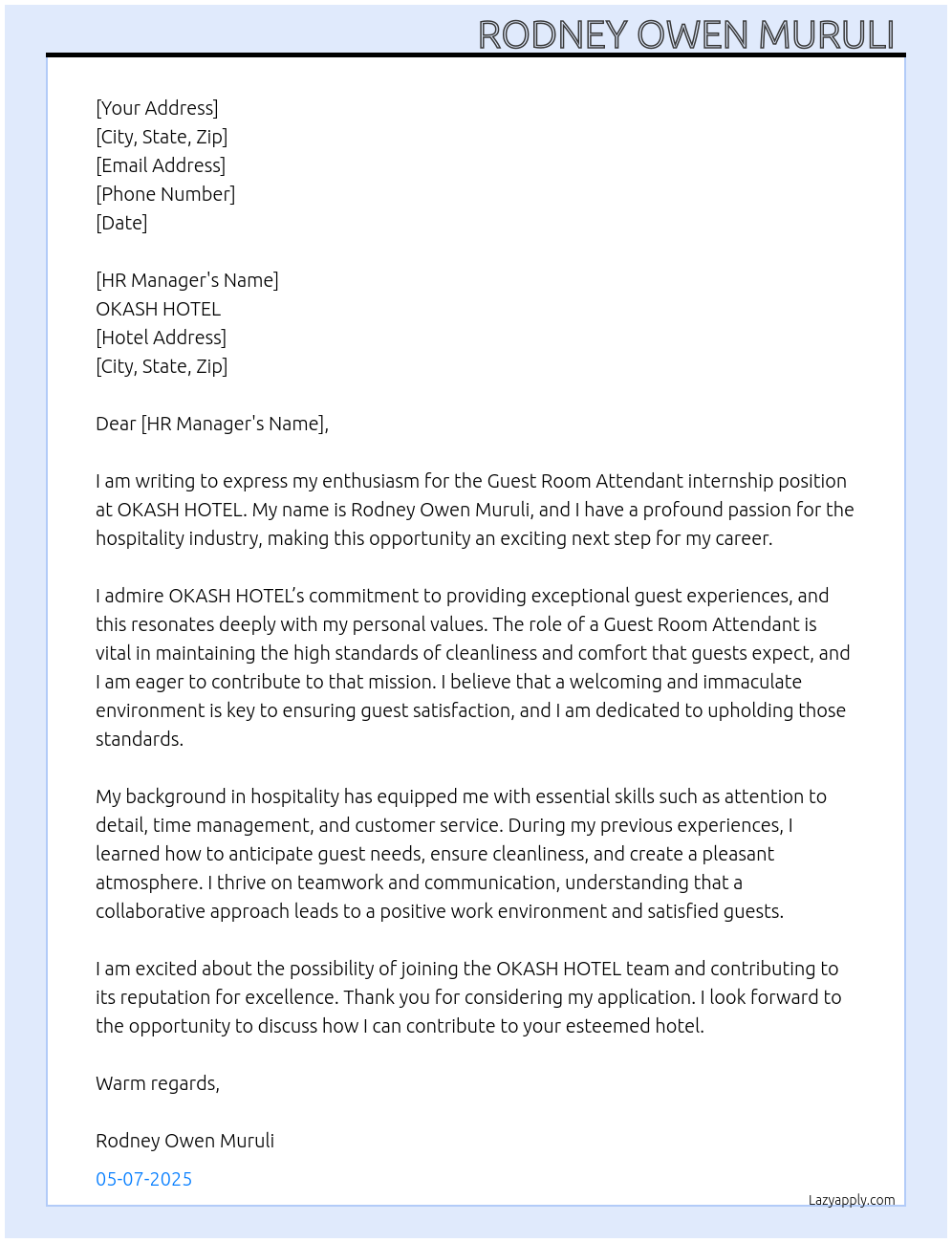 RODNEY OWEN MURULI

[Your Address]
[City, State, Zip]
[Email Address]
[Phone Number]
[Date]

[HR Manager's Name]
OKASH HOTEL
[Hotel Address]
[City, State, Zip]

Dear [HR Manager's Name],

I am writing to express my enthusiasm for the Guest Room Attendant internship position at OKASH HOTEL. My name is Rodney Owen Muruli, and I have a profound passion for the hospitality industry, making this opportunity an exciting next step for my career.

I admire OKASH HOTEL's commitment to providing exceptional guest experiences, and this resonates deeply with my personal values. The role of a Guest Room Attendant is vital in maintaining the high standards of cleanliness and comfort that guests expect, and I am eager to contribute to that mission. I believe that a welcoming and immaculate environment is key to ensuring guest satisfaction, and I am dedicated to upholding those standards.

My background in hospitality has equipped me with essential skills such as attention to detail, time management, and customer service. During my previous experiences, I learned how to anticipate guest needs, ensure cleanliness, and create a pleasant atmosphere. I thrive on teamwork and communication, understanding that a collaborative approach leads to a positive work environment and satisfied guests.

I am excited about the possibility of joining the OKASH HOTEL team and contributing to its reputation for excellence. Thank you for considering my application. I look forward to the opportunity to discuss how I can contribute to your esteemed hotel.

Warm regards,

Rodney Owen Muruli

05-07-2025

Lazyapply.com